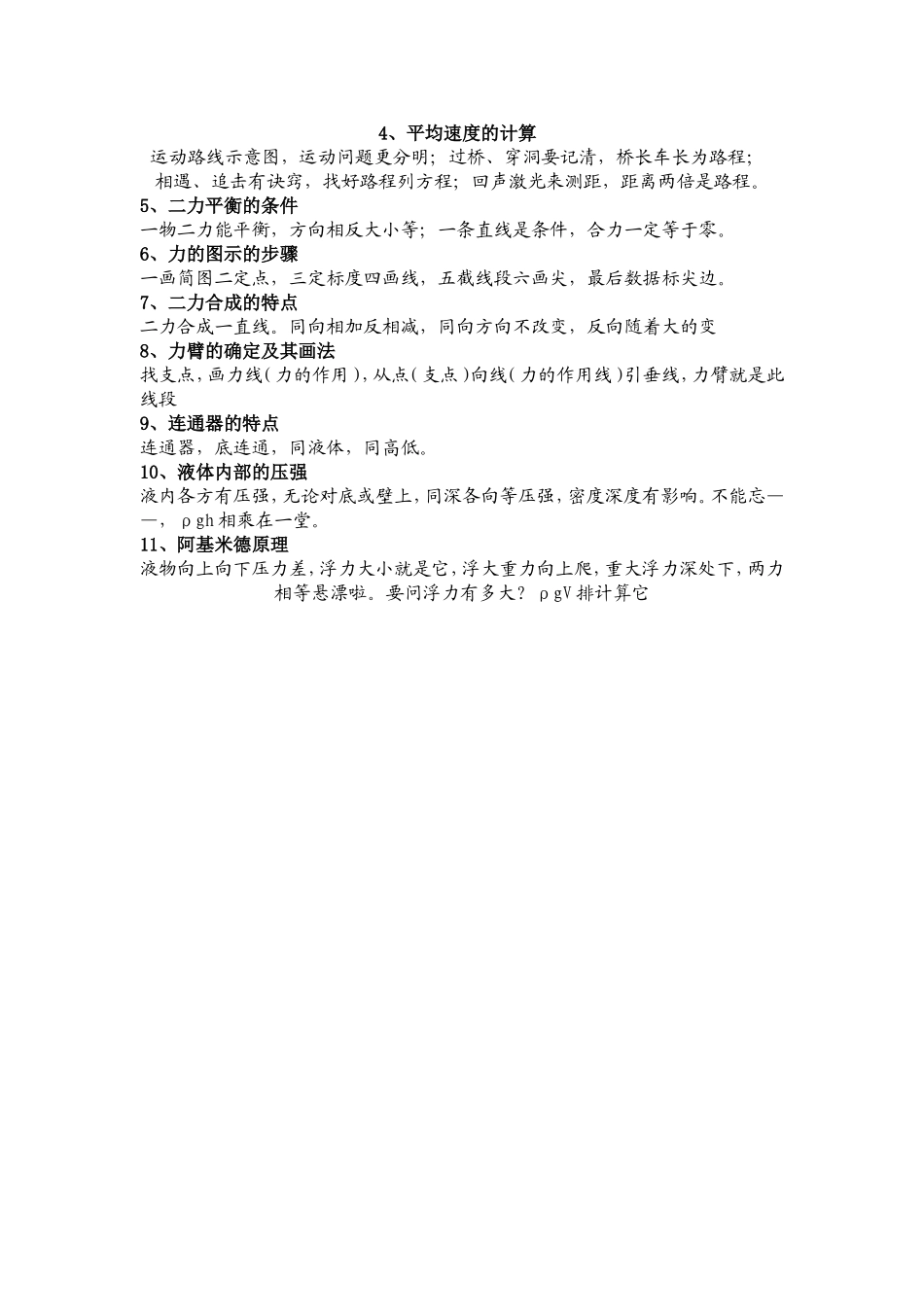 4、平均速度的计算

运动路线示意图，运动问题更分明；过桥、穿洞要记清，桥长车长为路程；相遇、追击有诀窍，找好路程列方程；回声激光来测距，距离两倍是路程。

5、二力平衡的条件

一物二力能平衡，方向相反大小等；一条直线是条件，合力一定等于零。

6、力的图示的步骤

一画简图二定点，三定标度四画线，五截线段六画尖，最后数据标尖边。

7、二力合成的特点

二力合成一直线。同向相加反相减，同向方向不改变，反向随着大的变

8、力臂的确定及其画法

找支点，画力线（力的作用），从点（支点）向线（力的作用线）引垂线，力臂就是此线段

9、连通器的特点

连通器，底连通，同液体，同高低。

10、液体内部的压强

液内各方有压强，无论对底或壁上，同深各向等压强，密度深度有影响。不能忘——，ρgh 相乘在一堂。

11、阿基米德原理

液物向上向下压力差，浮力大小就是它，浮大重力向上爬，重大浮力深处下，两力相等悬漂啦。要问浮力有多大？ρgV 排计算它